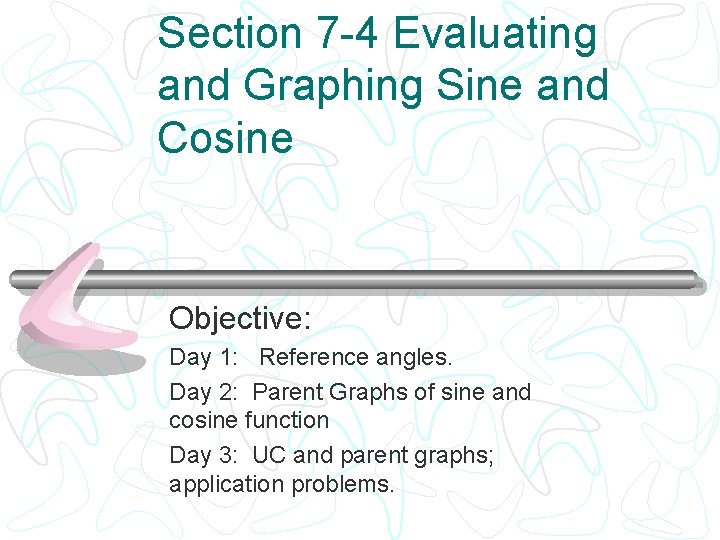 Section 7-4 Evaluating and Graphing Sine and Cosine

Objective:

Day 1: Reference angles.

Day 2: Parent Graphs of sine and cosine function

Day 3: UC and parent graphs; application problems.